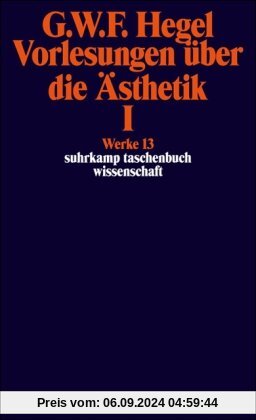 G.W.F. Hegel
Vorlesungen über die Ästhetik
I

Werke 13
suhrkamp taschenbuch wissenschaft

Preis vom: 06.09.2024 04:59:44